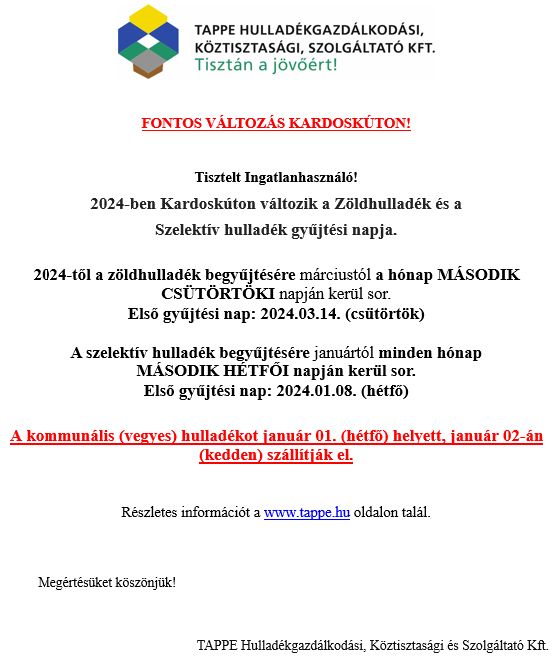 TAPPE HULLADÉKGAZDÁLKODÁSI, KÖZTISZTASÁGI, SZOLGÁLTATÓ KFT.
Tisztán a jövőért!

FONTOS VÁLTOZÁS KARDOSKÚTON!

Tisztelt Ingatlanhasználó!

2024-ben Kardoskúton változik a Zöldhulladék és a Szelektív hulladék gyűjtési napja.

2024-től a zöldhulladék begyűjtésére márciustól a hónap MÁSODIK CSÜTÖRTÖKI napján kerül sor.
Első gyűjtési nap: 2024.03.14. (csütörtök)

A szelektív hulladék begyűjtésére januártól minden hónap MÁSODIK HÉTFŐI napján kerül sor.
Első gyűjtési nap: 2024.01.08. (hétfő)

A kommunális (vegyes) hulladékot január 01. (hétfő) helyett, január 02-án (kedden) szállítják el.

Részletes információt a www.tappe.hu oldalon talál.

Megértésüket köszönjük!

TAPPE Hulladékgazdálkodási, Köztisztasági és Szolgáltató Kft.